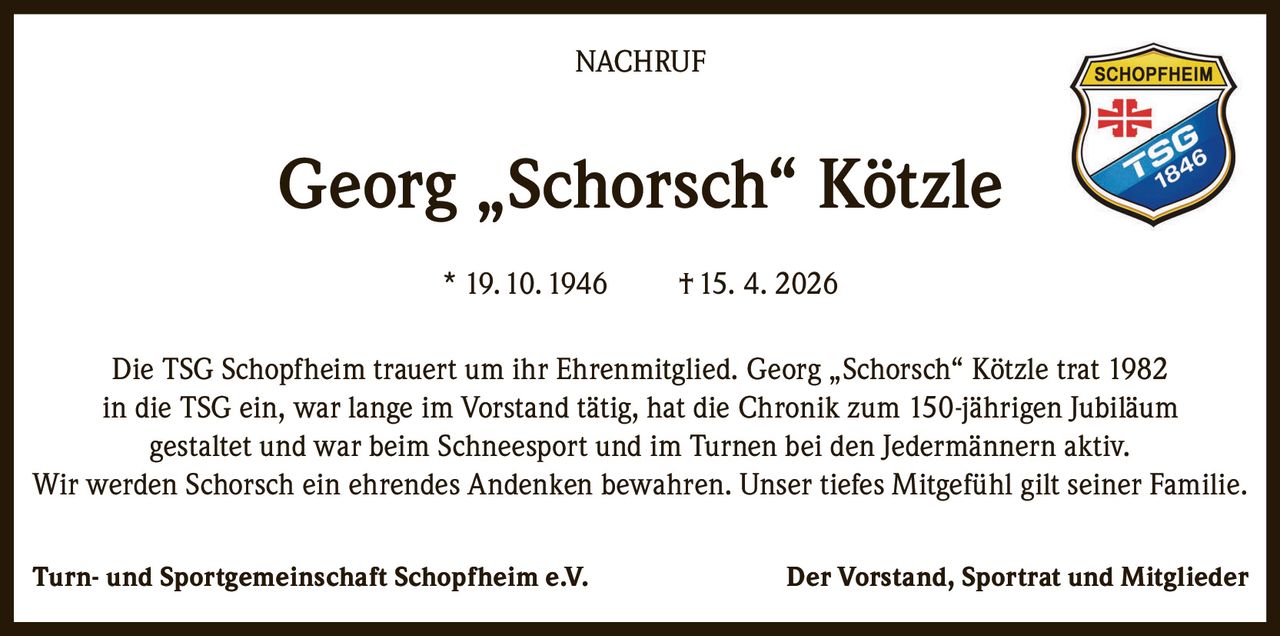 NACHRUF

SCHOPFHEIM
TSG
1846

Georg „Schorsch“ Kötzle

* 19. 10. 1946 † 15. 4. 2026

Die TSG Schopfheim trauert um ihr Ehrenmitglied. Georg „Schorsch“ Kötzle trat 1982 in die TSG ein, war lange im Vorstand tätig, hat die Chronik zum 150-jährigen Jubiläum gestaltet und war beim Schneesport und im Turnen bei den Jedermännern aktiv.
Wir werden Schorsch ein ehrendes Andenken bewahren. Unser tiefes Mitgefühl gilt seiner Familie.

Turn- und Sportgemeinschaft Schopfheim e.V.

Der Vorstand, Sportrat und Mitglieder